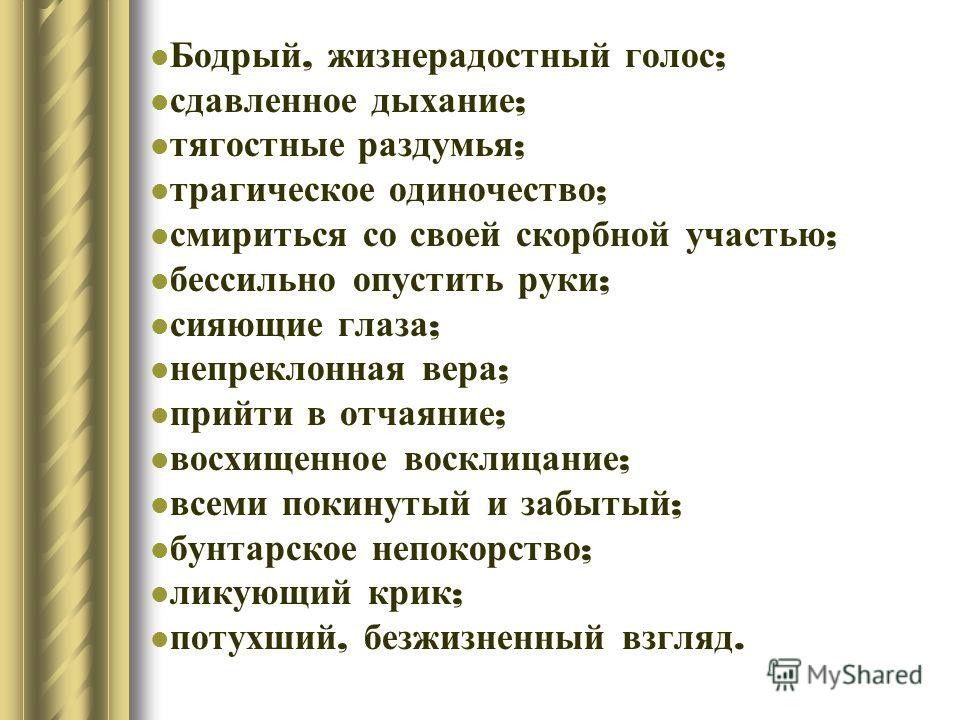 Бодрый, жизнерадостный голос;
сдавленное дыхание;
тягостные раздумья;
трагическое одиночество;
смириться со своей скорбной участью;
бессильно опустить руки;
сияющие глаза;
непреклонная вера;
прийти в отчаяние;
восхищенное восклицание;
всеми покинутый и забытый;
бунтарское непокорство;
ликующий крик;
потухший, безжизненный взгляд.

MyShared